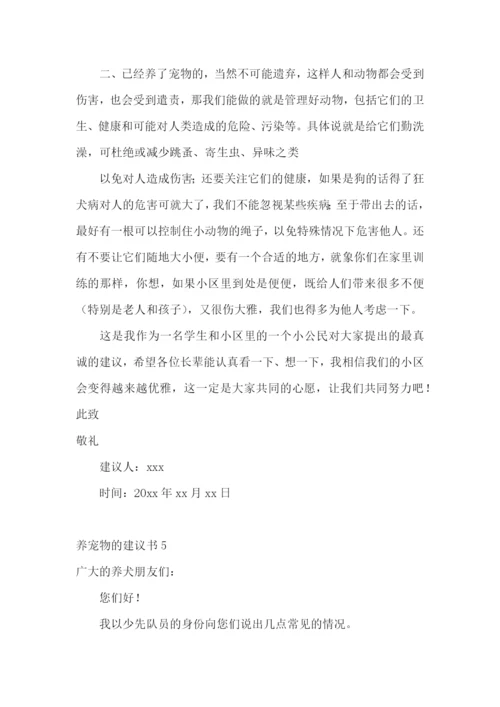 二、已经养了宠物的，当然不可能遗弃，这样人和动物都会受到伤害，也会受到遣责，那我们能做的就是管理好动物，包括它们的卫生、健康和可能对人类造成的危险、污染等。具体说就是给它们勤洗澡，可杜绝或减少跳蚤、寄生虫、异味之类

以免对人造成伤害；还要关注它们的健康，如果是狗的话得了狂犬病对人的危害可就大了，我们不能忽视某些疾病。至于带出去的话，最好有一根可以控制住小动物的绳子，以免特殊情况下危害他人。还有不要让它们随地大小便，要有一个合适的地方，就象你们在家里训练的那样，你想，如果小区里到处是便便，既给人们带来很多不便（特别是老人和孩子），又很伤大雅，我们也得多为他人考虑一下。

这是我作为一名学生和小区里的一个小公民对大家提出的最真诚的建议，希望各位长辈能认真看一下、想一下，我相信我们的小区会变得越来越优雅，这一定是大家共同的心愿，让我们共同努力吧！

此致

敬礼

建议人：xxx

时间：20xx 年 xx 月 xx 日

养宠物的建议书 5

广大的养犬朋友们：

您们好！

我以少先队员的身份向您们说出几点常见的情况。